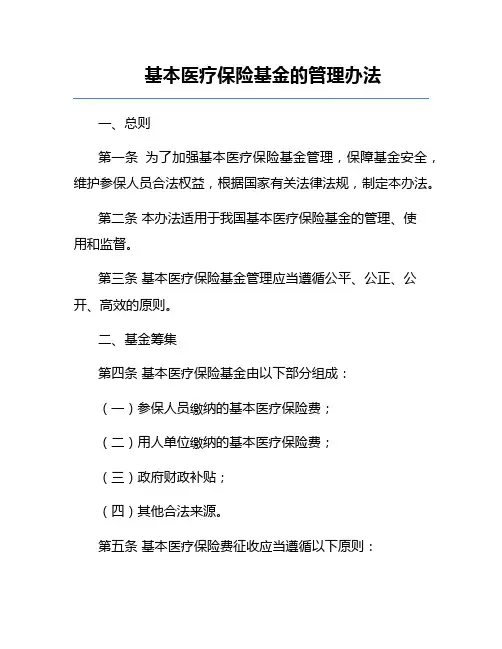 基本医疗保险基金的管理办法

一、总则

第一条 为了加强基本医疗保险基金管理，保障基金安全，维护参保人员合法权益，根据国家有关法律法规，制定本办法。

第二条 本办法适用于我国基本医疗保险基金的管理、使用和监督。

第三条 基本医疗保险基金管理应当遵循公平、公正、公开、高效的原则。

二、基金筹集

第四条 基本医疗保险基金由以下部分组成：

（一）参保人员缴纳的基本医疗保险费；

（二）用人单位缴纳的基本医疗保险费；

（三）政府财政补贴；

（四）其他合法来源。

第五条 基本医疗保险费征收应当遵循以下原则：